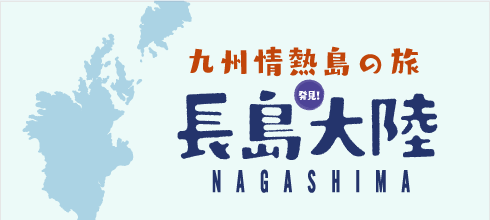 九州情熱島の旅

発見!

長島大陸

NAGASHIMA